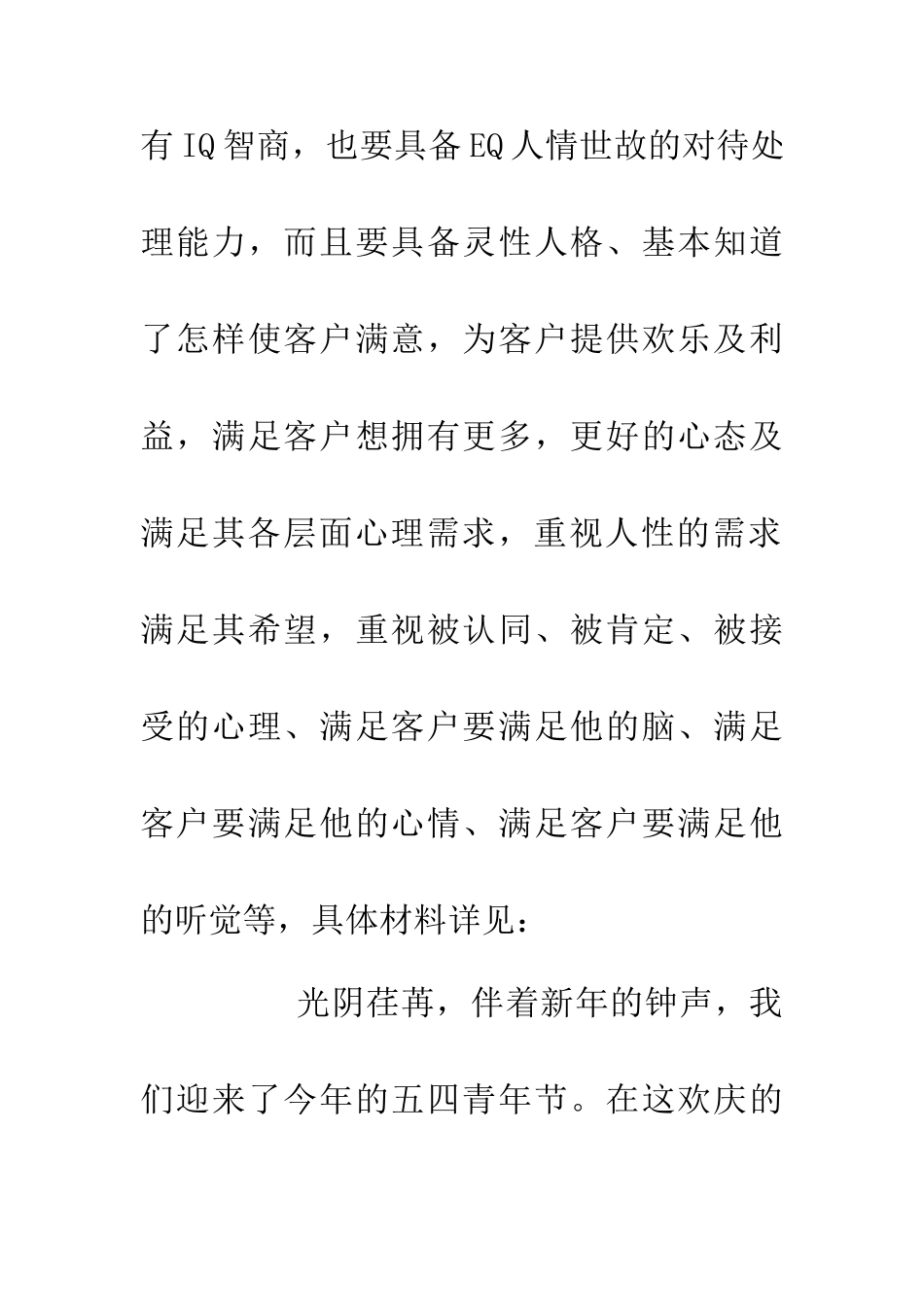 有IQ智商，也要具备EQ人情世故的对待处理能力，而且要具备灵性人格、基本知道了怎样使客户满意，为客户提供欢乐及利益，满足客户想拥有更多，更好的心态及满足其各层面心理需求，重视人性的需求满足其希望，重视被认同、被肯定、被接受的心理、满足客户要满足他的脑、满足客户要满足他的心情、满足客户要满足他的听觉等，具体材料详见：

光阴荏苒，伴着新年的钟声，我们迎来了今年的五四青年节。在这欢庆的